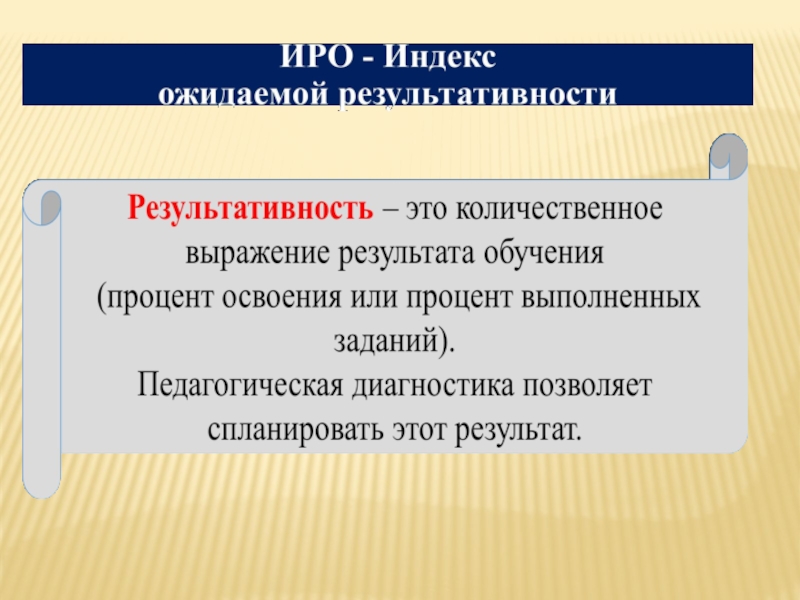 ИРО - Индекс
ожидаемой результативности

Результативность – это количественное выражение результата обучения (процент освоения или процент выполненных заданий).
Педагогическая диагностика позволяет спланировать этот результат.